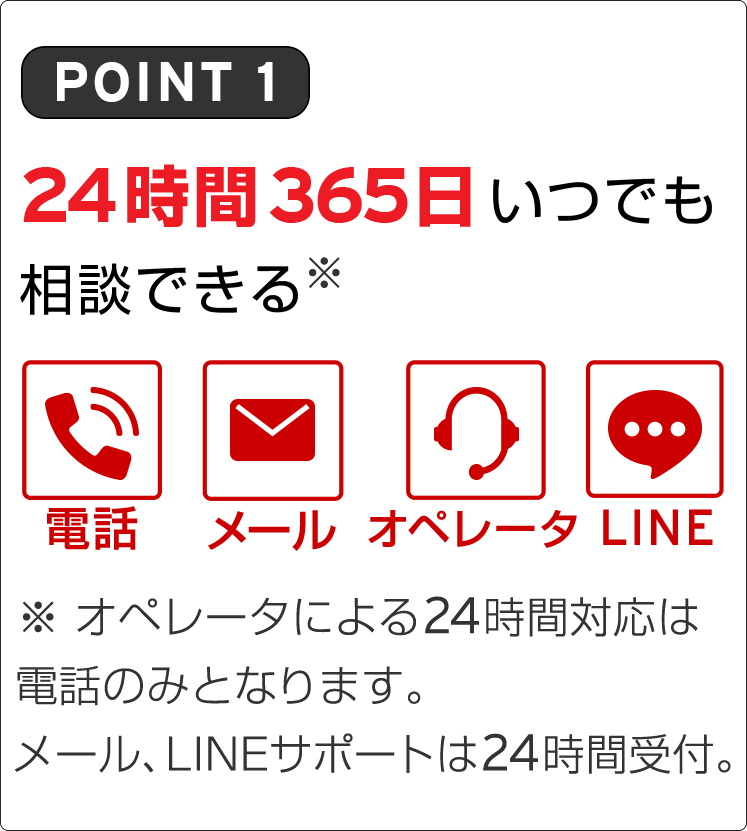 POINT 1

24時間365日いつでも相談できる※

電話　メール　オペレータ　LINE

※ オペレータによる24時間対応は電話のみとなります。
メール、LINEサポートは24時間受付。